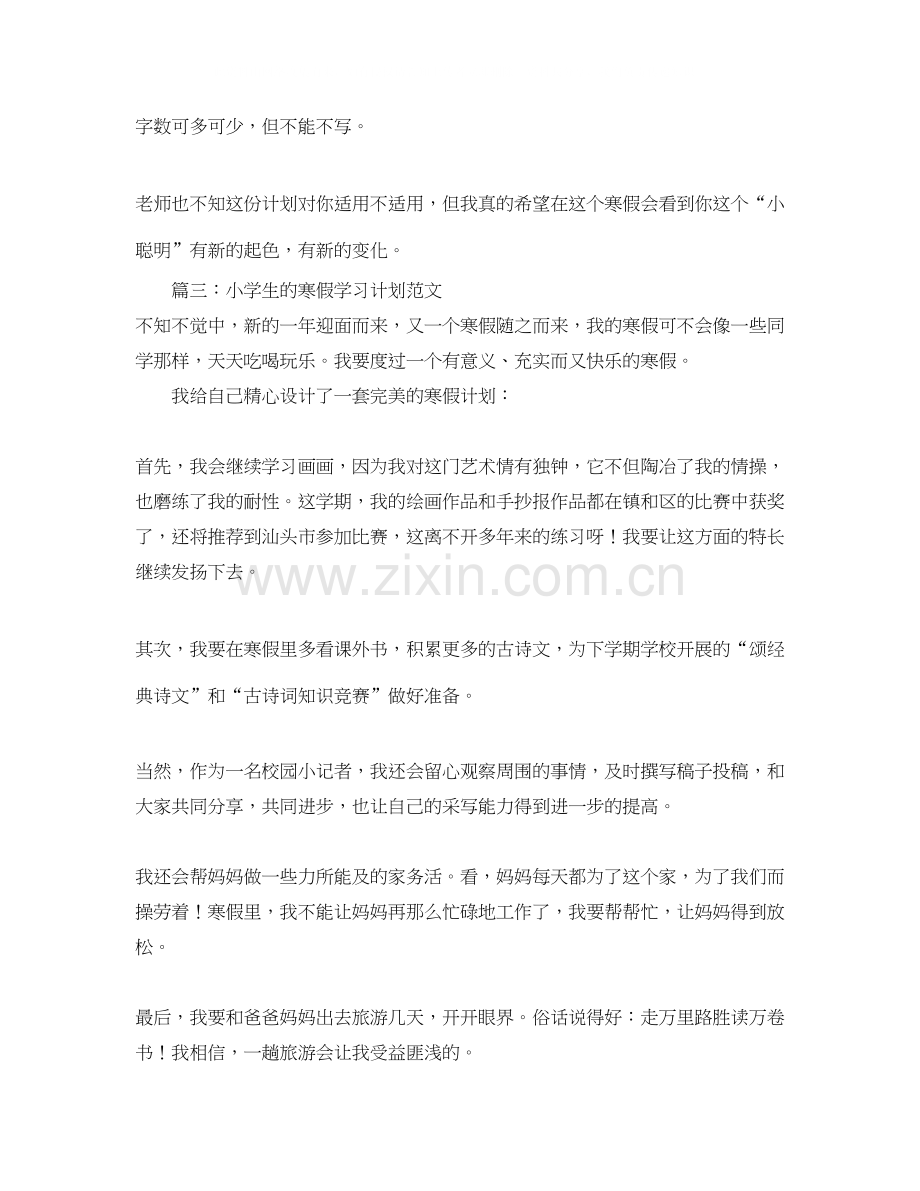 字数可多可少，但不能不写。

老师也不知这份计划对你适用不适用，但我真的希望在这个寒假会看到你这个“小聪明”有新的起色，有新的变化。

篇三：小学生的寒假学习计划范文

不知不觉中，新的一年迎面而来，又一个寒假随之而来，我的寒假可不会像一些同学那样，天天吃喝玩乐。我要度过一个有意义、充实而又快乐的寒假。

我给自己精心设计了一套完美的寒假计划：

首先，我会继续学习画画，因为我对这门艺术情有独钟，它不但陶冶了我的情操，也磨练了我的耐性。这学期，我的绘画作品和手抄报作品都在镇和区的比赛中获奖了，还将推荐到汕头市参加比赛，这离不开多年来的练习呀！我要让这方面的特长继续发扬下去。

www.zixin.com.cn

其次，我要在寒假里多看课外书，积累更多的古诗文，为下学期学校开展的“颂经典诗文”和“古诗词知识竞赛”做好准备。

当然，作为一名校园小记者，我还会留心观察周围的事情，及时撰写稿子投稿，和大家共同分享，共同进步，也让自己的采写能力得到进一步的提高。

我还会帮妈妈做一些力所能及的家务活。看，妈妈每天都为了这个家，为了我们而操劳着！寒假里，我不能让妈妈再那么忙碌地工作了，我要帮帮忙，让妈妈得到放松。

最后，我要和爸爸妈妈出去旅游几天，开开眼界。俗话说得好：走万里路胜读万卷书！我相信，一趟旅游会让我受益匪浅的。